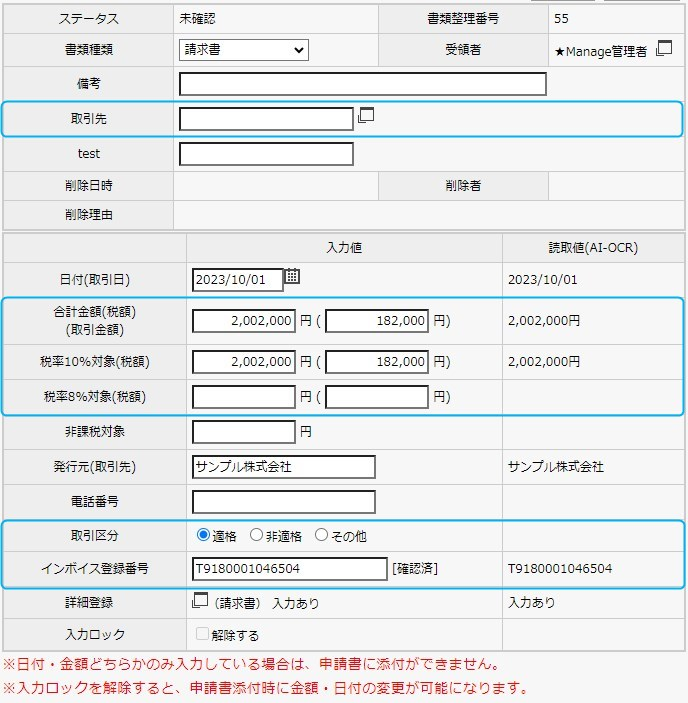 | ステータス | 未確認 | 書類整理番号 | 55 |
|---|---|---|---|
| 書類種類 | 請求書 | 受領者 | ★Manage管理者 |
| 備考 | | | |
| 取引先 | | | |
| test | | | |
| 削除日時 | | 削除者 | |
| 削除理由 | | | |

| | 入力値 | 読取値(AI-OCR) |
|---|---|---|
| 日付(取引日) | 2023/10/01 | 2023/10/01 |
| 合計金額(税額) (取引金額) | 2,002,000 円 ( 182,000 円) | 2,002,000円 |
| 税率10%対象(税額) | 2,002,000 円 ( 182,000 円) | 2,002,000円 |
| 税率8%対象(税額) | 円 ( 円) | |
| 非課税対象 | 円 | |
| 発行元(取引先) | サンプル株式会社 | サンプル株式会社 |
| 電話番号 | | |
| 取引区分 | 適格 非適格 その他 | |
| インボイス登録番号 | T9180001046504 [確認済] | T9180001046504 |
| 詳細登録 | (請求書) 入力あり | 入力あり |
| 入力ロック | 解除する | |

※日付・金額どちらかのみ入力している場合は、申請書に添付ができません。
※入力ロックを解除すると、申請書添付時に金額・日付の変更が可能になります。